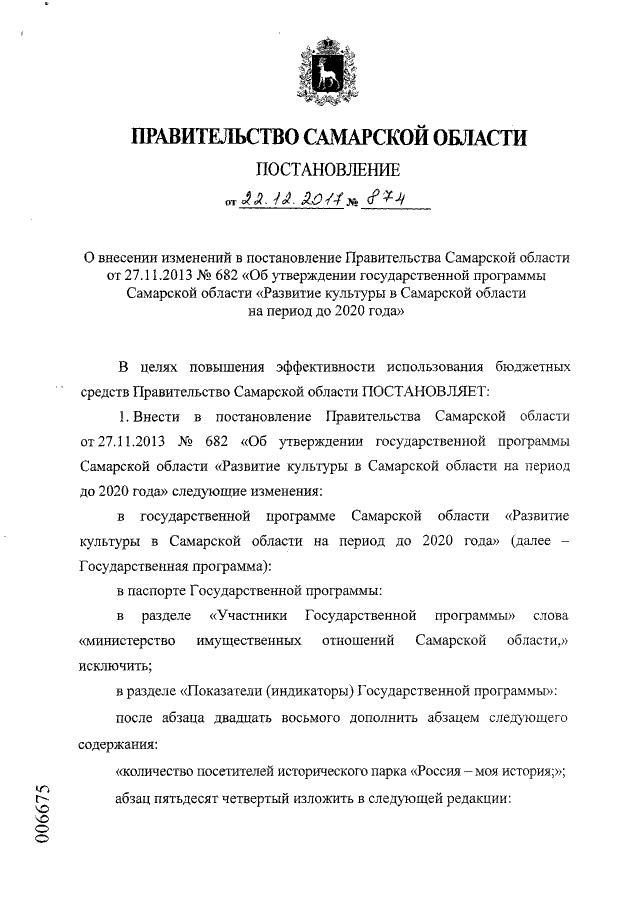 ПРАВИТЕЛЬСТВО САМАРСКОЙ ОБЛАСТИ

ПОСТАНОВЛЕНИЕ

от 22.12.2017 № 874

О внесении изменений в постановление Правительства Самарской области от 27.11.2013 № 682 «Об утверждении государственной программы Самарской области «Развитие культуры в Самарской области на период до 2020 года»

В целях повышения эффективности использования бюджетных средств Правительство Самарской области ПОСТАНОВЛЯЕТ:

1. Внести в постановление Правительства Самарской области от 27.11.2013 № 682 «Об утверждении государственной программы Самарской области «Развитие культуры в Самарской области на период до 2020 года» следующие изменения:

в государственной программе Самарской области «Развитие культуры в Самарской области на период до 2020 года» (далее – Государственная программа):

в паспорте Государственной программы:

в разделе «Участники Государственной программы» слова «министерство имущественных отношений Самарской области,» исключить;

в разделе «Показатели (индикаторы) Государственной программы»:

после абзаца двадцать восьмого дополнить абзацем следующего содержания:

«количество посетителей исторического парка «Россия – моя история;»;

абзац пятьдесят четвертый изложить в следующей редакции:

006675